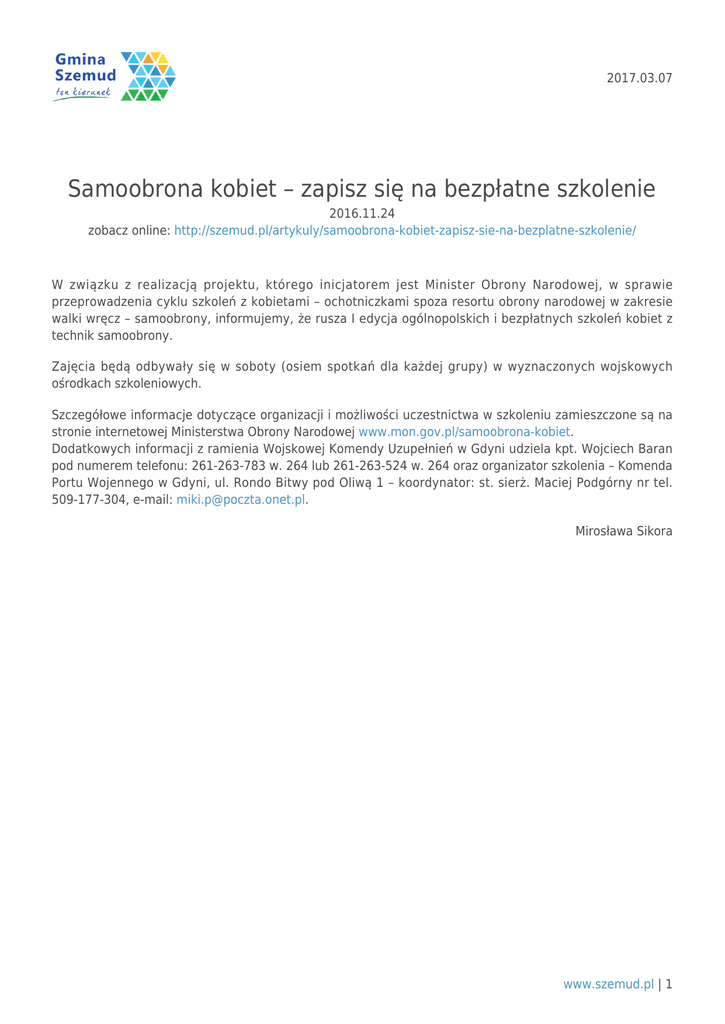 Gmina Szemud ten kierunek

2017.03.07

Samoobrona kobiet – zapisz się na bezpłatne szkolenie
2016.11.24
zobacz online: http://szemud.pl/artykuly/samoobrona-kobiet-zapisz-sie-na-bezplatne-szkolenie/

W związku z realizacją projektu, którego inicjatorem jest Minister Obrony Narodowej, w sprawie przeprowadzenia cyklu szkoleń z kobietami – ochotniczkami spoza resortu obrony narodowej w zakresie walki wręcz – samoobrony, informujemy, że rusza I edycja ogólnopolskich i bezpłatnych szkoleń kobiet z technik samoobrony.

Zajęcia będą odbywały się w soboty (osiem spotkań dla każdej grupy) w wyznaczonych wojskowych ośrodkach szkoleniowych.

Szczegółowe informacje dotyczące organizacji i możliwości uczestnictwa w szkoleniu zamieszczone są na stronie internetowej Ministerstwa Obrony Narodowej www.mon.gov.pl/samoobrona-kobiet.
Dodatkowych informacji z ramienia Wojskowej Komendy Uzupełnień w Gdyni udziela kpt. Wojciech Baran pod numerem telefonu: 261-263-783 w. 264 lub 261-263-524 w. 264 oraz organizator szkolenia – Komenda Portu Wojennego w Gdyni, ul. Rondo Bitwy pod Oliwą 1 – koordynator: st. sierż. Maciej Podgórny nr tel. 509-177-304, e-mail: miki.p@poczta.onet.pl.

Mirosława Sikora

www.szemud.pl | 1